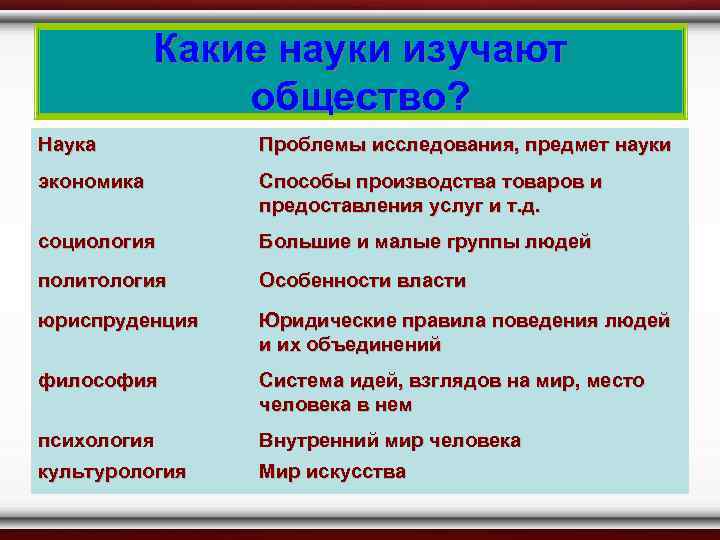 Какие науки изучают общество?

| Наука | Проблемы исследования, предмет науки |
|---|---|
| экономика | Способы производства товаров и предоставления услуг и т.д. |
| социология | Большие и малые группы людей |
| политология | Особенности власти |
| юриспруденция | Юридические правила поведения людей и их объединений |
| философия | Система идей, взглядов на мир, место человека в нем |
| психология | Внутренний мир человека |
| культурология | Мир искусства |